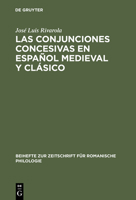 DE GRUYTER

José Luis Rivarola

LAS CONJUNCIONES CONCESIVAS EN ESPAÑOL MEDIEVAL Y CLÁSICO

BEIHEFTE ZUR ZEITSCHRIFT FÜR ROMANISCHE PHILOLOGIE

DE G